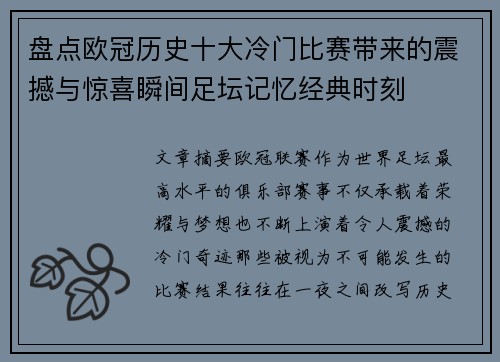 盘点欧冠历史十大冷门比赛带来的震撼与惊喜瞬间足坛记忆经典时刻

文章摘要欧冠联赛作为世界足坛最高水平的俱乐部赛事不仅承载着荣耀与梦想也不断上演着令人震撼的冷门奇迹那些被视为不可能发生的比赛结果往往在一夜之间改写历史